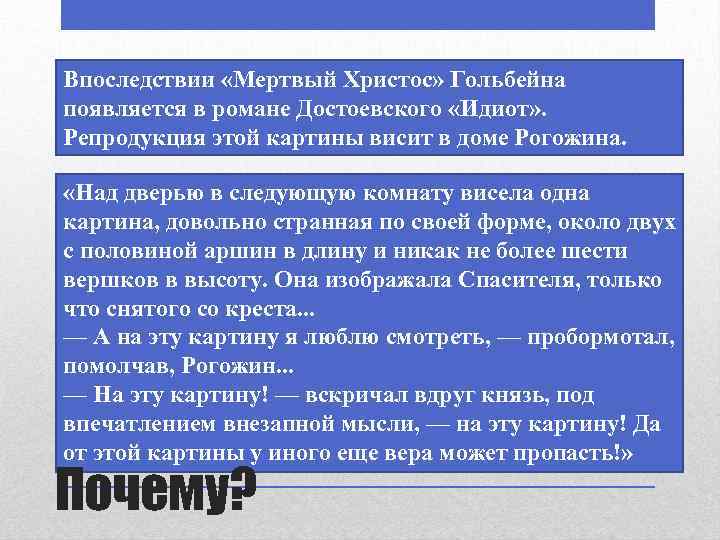 Впоследствии «Мертвый Христос» Гольбейна появляется в романе Достоевского «Идиот». Репродукция этой картины висит в доме Рогожина.

«Над дверью в следующую комнату висела одна картина, довольно странная по своей форме, около двух с половиной аршин в длину и никак не более шести вершков в высоту. Она изображала Спасителя, только что снятого со креста...
— А на эту картину я люблю смотреть, — пробормотал, помолчав, Рогожин...
— На эту картину! — вскричал вдруг князь, под впечатлением внезапной мысли, — на эту картину! Да от этой картины у иного еще вера может пропасть!»

Почему?